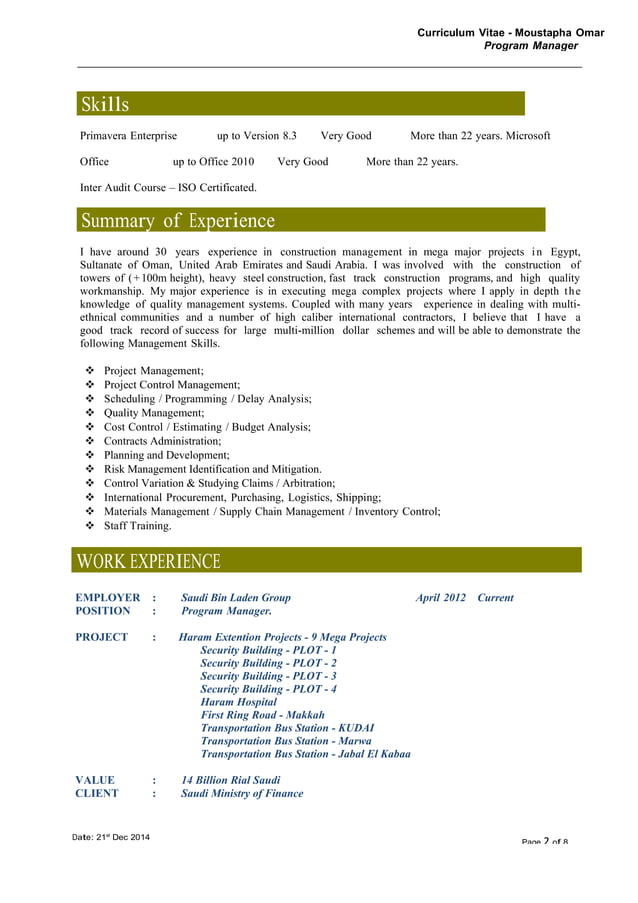 Curriculum Vitae - Moustapha Omar
Program Manager

Skills

Primavera Enterprise up to Version 8.3 Very Good More than 22 years. Microsoft

Office up to Office 2010 Very Good More than 22 years.

Inter Audit Course – ISO Certificated.

Summary of Experience

I have around 30 years experience in construction management in mega major projects in Egypt, Sultanate of Oman, United Arab Emirates and Saudi Arabia. I was involved with the construction of towers of (+100m height), heavy steel construction, fast track construction programs, and high quality workmanship. My major experience is in executing mega complex projects where I apply in depth the knowledge of quality management systems. Coupled with many years experience in dealing with multi-ethnical communities and a number of high caliber international contractors, I believe that I have a good track record of success for large multi-million dollar schemes and will be able to demonstrate the following Management Skills.

❖ Project Management;
❖ Project Control Management;
❖ Scheduling / Programming / Delay Analysis;
❖ Quality Management;
❖ Cost Control / Estimating / Budget Analysis;
❖ Contracts Administration;
❖ Planning and Development;
❖ Risk Management Identification and Mitigation.
❖ Control Variation & Studying Claims / Arbitration;
❖ International Procurement, Purchasing, Logistics, Shipping;
❖ Materials Management / Supply Chain Management / Inventory Control;
❖ Staff Training.

WORK EXPERIENCE

EMPLOYER : Saudi Bin Laden Group April 2012 Current
POSITION : Program Manager.

PROJECT : Haram Extention Projects - 9 Mega Projects
Security Building - PLOT - 1
Security Building - PLOT - 2
Security Building - PLOT - 3
Security Building - PLOT - 4
Haram Hospital
First Ring Road - Makkah
Transportation Bus Station - KUDAI
Transportation Bus Station - Marwa
Transportation Bus Station - Jabal El Kabaa

VALUE : 14 Billion Rial Saudi
CLIENT : Saudi Ministry of Finance

Date: 21st Dec 2014
Page 2 of 8